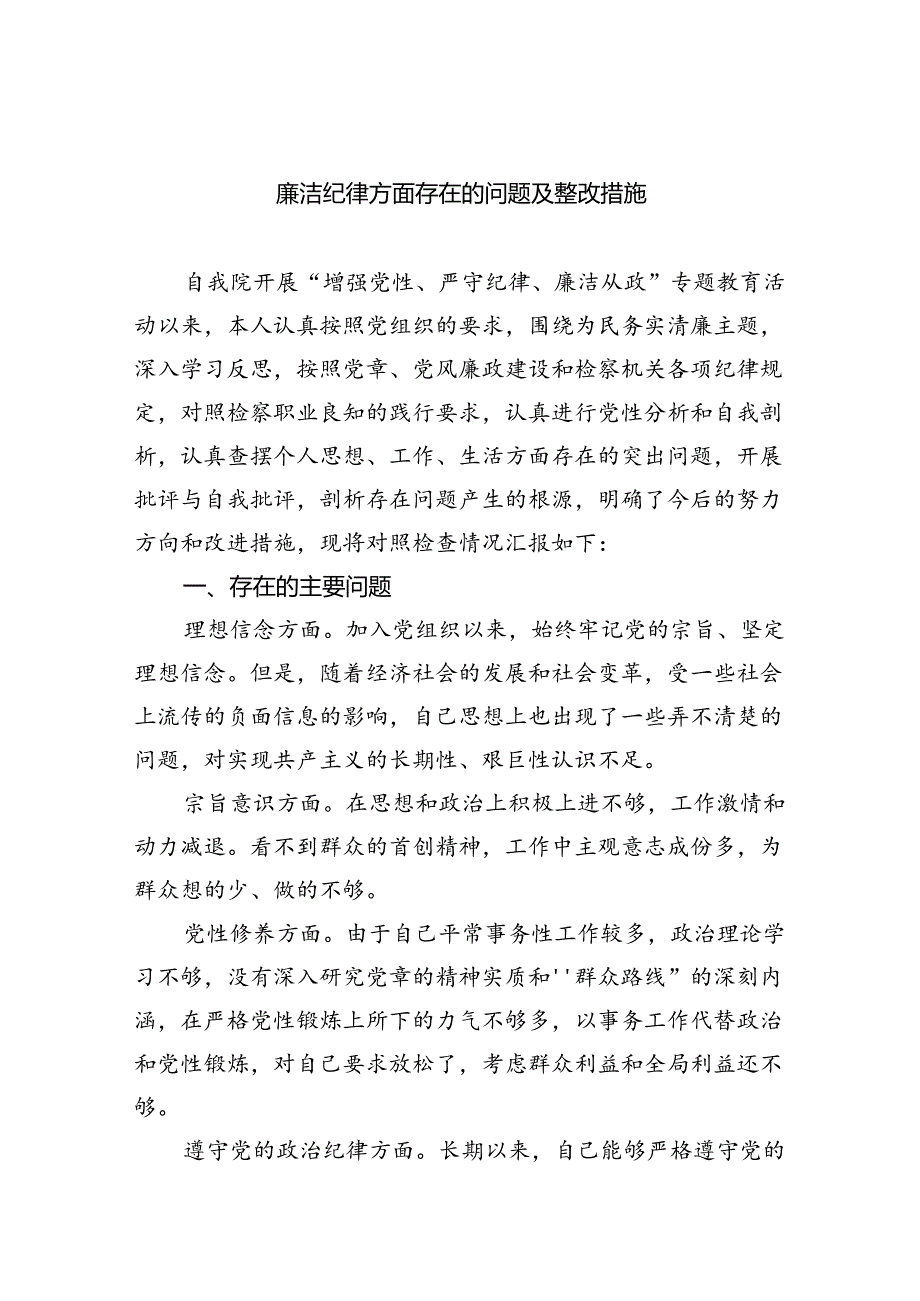 廉洁纪律方面存在的问题及整改措施

自我院开展“增强党性、严守纪律、廉洁从政”专题教育活动以来，本人认真按照党组织的要求，围绕为民务实清廉主题，深入学习反思，按照党章、党风廉政建设和检察机关各项纪律规定，对照检察职业良知的践行要求，认真进行党性分析和自我剖析，认真查摆个人思想、工作、生活方面存在的突出问题，开展批评与自我批评，剖析存在问题产生的根源，明确了今后的努力方向和改进措施，现将对照检查情况汇报如下：

一、存在的主要问题

理想信念方面。加入党组织以来，始终牢记党的宗旨、坚定理想信念。但是，随着经济社会的发展和社会变革，受一些社会上流传的负面信息的影响，自己思想上也出现了一些弄不清楚的问题，对实现共产主义的长期性、艰巨性认识不足。

宗旨意识方面。在思想和政治上积极上进不够，工作激情和动力减退。看不到群众的首创精神，工作中主观意志成份多，为群众想的少、做的不够。

党性修养方面。由于自己平常事务性工作较多，政治理论学习不够，没有深入研究党章的精神实质和''群众路线”的深刻内涵，在严格党性锻炼上所下的力气不够多，以事务工作代替政治和党性锻炼，对自己要求放松了，考虑群众利益和全局利益还不够。

遵守党的政治纪律方面。长期以来，自己能够严格遵守党的